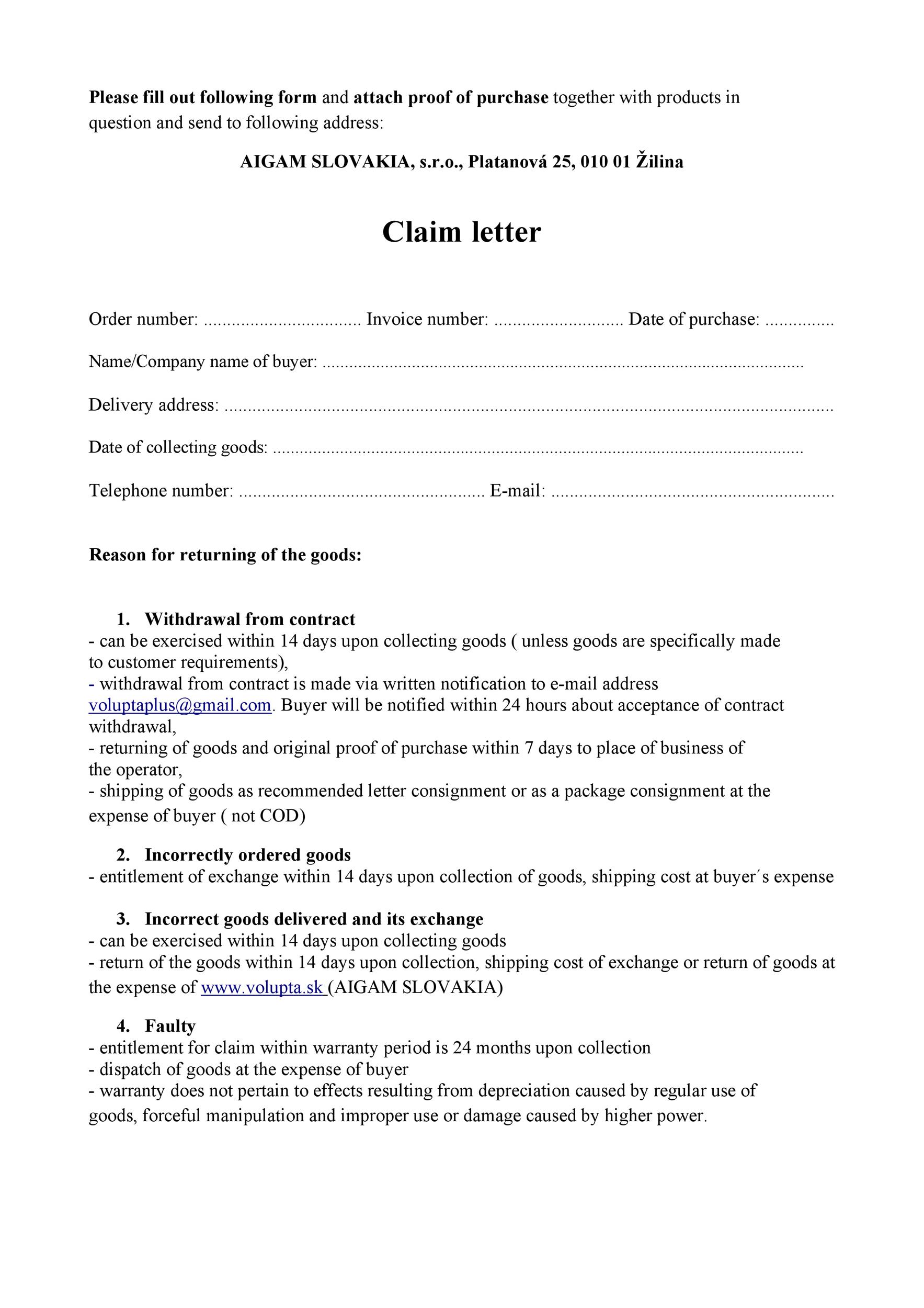 Please fill out following form and attach proof of purchase together with products in question and send to following address:

AIGAM SLOVAKIA, s.r.o., Platanová 25, 010 01 Žilina

Claim letter

Order number: ____ Invoice number: ____ Date of purchase: ____

Name/Company name of buyer: ____

Delivery address: ____

Date of collecting goods: ____

Telephone number: ____ E-mail: ____

Reason for returning of the goods:

1. Withdrawal from contract
- can be exercised within 14 days upon collecting goods ( unless goods are specifically made to customer requirements),
- withdrawal from contract is made via written notification to e-mail address voluptaplus@gmail.com. Buyer will be notified within 24 hours about acceptance of contract withdrawal,
- returning of goods and original proof of purchase within 7 days to place of business of the operator,
- shipping of goods as recommended letter consignment or as a package consignment at the expense of buyer ( not COD)

2. Incorrectly ordered goods
- entitlement of exchange within 14 days upon collection of goods, shipping cost at buyer´s expense

3. Incorrect goods delivered and its exchange
- can be exercised within 14 days upon collecting goods
- return of the goods within 14 days upon collection, shipping cost of exchange or return of goods at the expense of www.volupta.sk (AIGAM SLOVAKIA)

4. Faulty
- entitlement for claim within warranty period is 24 months upon collection
- dispatch of goods at the expense of buyer
- warranty does not pertain to effects resulting from depreciation caused by regular use of goods, forceful manipulation and improper use or damage caused by higher power.